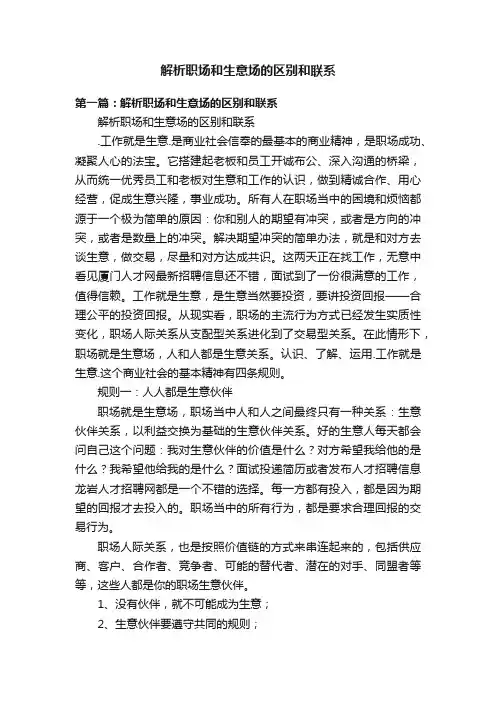 解析职场和生意场的区别和联系

第一篇：解析职场和生意场的区别和联系

解析职场和生意场的区别和联系

.工作就是生意.是商业社会信奉的最基本的商业精神，是职场成功、凝聚人心的法宝。它搭建起老板和员工开诚布公、深入沟通的桥梁，从而统一优秀员工和老板对生意和工作的认识，做到精诚合作、用心经营，促成生意兴隆，事业成功。所有人在职场当中的困境和烦恼都源于一个极为简单的原因：你和别人的期望有冲突，或者是方向的冲突，或者是数量上的冲突。解决期望冲突的简单办法，就是和对方去谈生意，做交易，尽量和对方达成共识。这两天正在找工作，无意中看见厦门人才网最新招聘信息还不错，面试到了一份很满意的工作，值得信赖。工作就是生意，是生意当然要投资，要讲投资回报——合理公平的投资回报。从现实看，职场的主流行为方式已经发生实质性变化，职场人际关系从支配型关系进化到了交易型关系。在此情形下，职场就是生意场，人和人都是生意关系。认识、了解、运用.工作就是生意.这个商业社会的基本精神有四条规则。

规则一：人人都是生意伙伴

职场就是生意场，职场当中人和人之间最终只有一种关系：生意伙伴关系，以利益交换为基础的生意伙伴关系。好的生意人每天都会问自己这个问题：我对生意伙伴的价值是什么？对方希望我给他的是什么？我希望他给我的是什么？面试投递简历或者发布人才招聘信息龙岩人才招聘网都是一个不错的选择。每一方都有投入，都是因为期望的回报才去投入的。职场当中的所有行为，都是要求合理回报的交易行为。

职场人际关系，也是按照价值链的方式来串连起来的，包括供应商、客户、合作者、竞争者、可能的替代者、潜在的对手、同盟者等等，这些人都是你的职场生意伙伴。

1、没有伙伴，就不可能成为生意；

2、生意伙伴要遵守共同的规则；